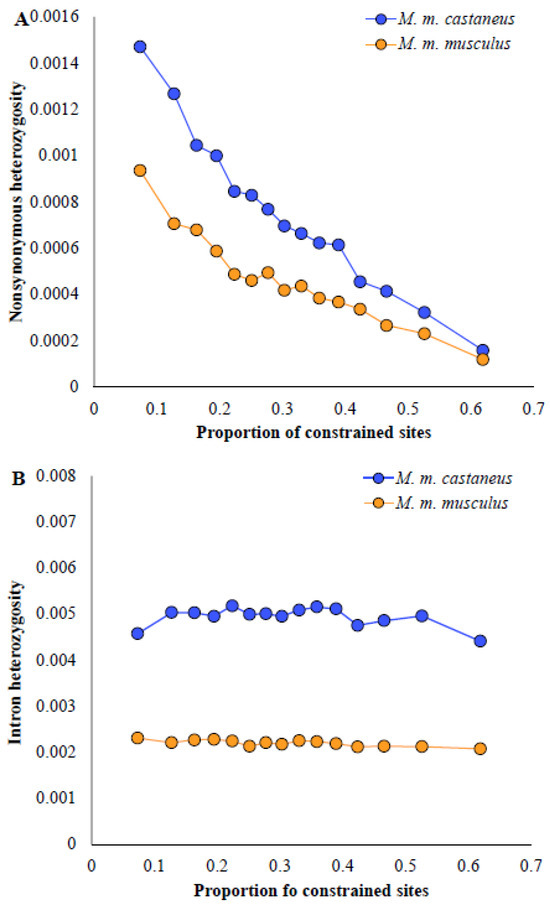 A

M. m. castaneus
M. m. musculus

Nonsynonymous heterozygosity

0.0016
0.0014
0.0012
0.001
0.0008
0.0006
0.0004
0.0002
0

0 0.1 0.2 0.3 0.4 0.5 0.6 0.7

Proportion of constrained sites

B

M. m. castaneus
M. m. musculus

Intron heterozygosity

0.008
0.007
0.006
0.005
0.004
0.003
0.002
0.001
0

0 0.1 0.2 0.3 0.4 0.5 0.6 0.7

Proportion fo constrained sites